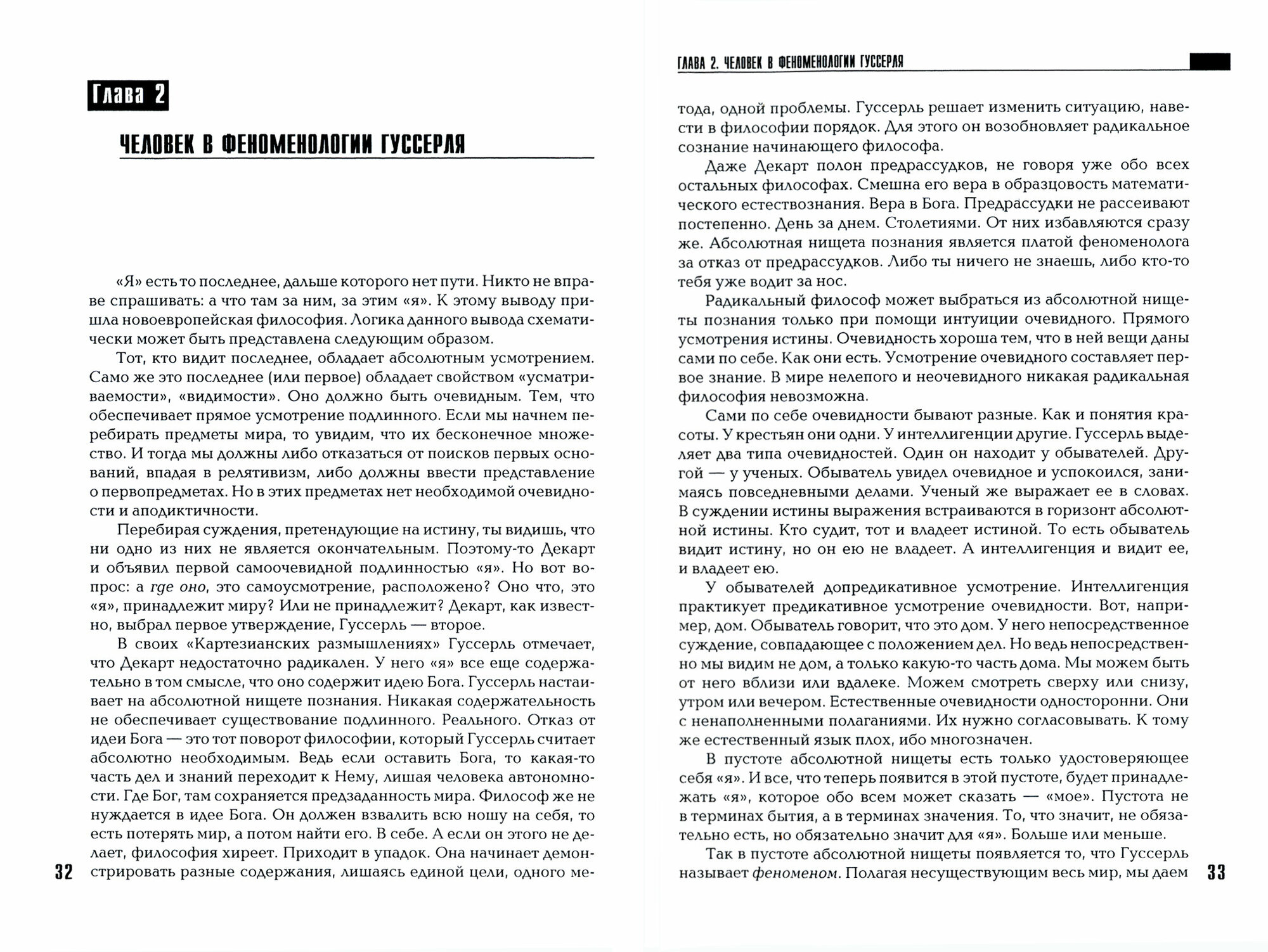 Глава 2

ЧЕЛОВЕК В ФЕНОМЕНОЛОГИИ ГУССЕРЛЯ

«Я» есть то последнее, дальше которого нет пути. Никто не вправе спрашивать: а что там за ним, за этим «я». К этому выводу пришла новоевропейская философия. Логика данного вывода схематически может быть представлена следующим образом.

Тот, кто видит последнее, обладает абсолютным усмотрением. Само же это последнее (или первое) обладает свойством «усматриваемости», «видимости». Оно должно быть очевидным. Тем, что обеспечивает прямое усмотрение подлинного. Если мы начнем перебирать предметы мира, то увидим, что их бесконечное множество. И тогда мы должны либо отказаться от поисков первых оснований, впадая в релятивизм, либо должны ввести представление о первопредметах. Но в этих предметах нет необходимой очевидности и аподиктичности.

Перебирая суждения, претендующие на истину, ты видишь, что ни одно из них не является окончательным. Поэтому-то Декарт и объявил первой самоочевидной подлинностью «я». Но вот вопрос: а где оно, это самоусмотрение, расположено? Оно что, это «я», принадлежит миру? Или не принадлежит? Декарт, как известно, выбрал первое утверждение, Гуссерль — второе.

В своих «Картезианских размышлениях» Гуссерль отмечает, что Декарт недостаточно радикален. У него «я» все еще содержательно в том смысле, что оно содержит идею Бога. Гуссерль настаивает на абсолютной нищете познания. Никакая содержательность не обеспечивает существование подлинного. Реального. Отказ от идеи Бога — это тот поворот философии, который Гуссерль считает абсолютно необходимым. Ведь если оставить Бога, то какая-то часть дел и знаний переходит к Нему, лишая человека автономности. Где Бог, там сохраняется предзаданность мира. Философ же не нуждается в идее Бога. Он должен взвалить всю ношу на себя, то есть потерять мир, а потом найти его. В себе. А если он этого не делает, философия хиреет. Приходит в упадок. Она начинает демонстрировать разные содержания, лишаясь единой цели, одного ме-

32

ГЛАВА 2. ЧЕЛОВЕК В ФЕНОМЕНОЛОГИИ ГУССЕРЛЯ

тода, одной проблемы. Гуссерль решает изменить ситуацию, навести в философии порядок. Для этого он возобновляет радикальное сознание начинающего философа.

Даже Декарт полон предрассудков, не говоря уже обо всех остальных философах. Смешна его вера в образцовость математического естествознания. Вера в Бога. Предрассудки не рассеивают постепенно. День за днем. Столетиями. От них избавляются сразу же. Абсолютная нищета познания является платой феноменолога за отказ от предрассудков. Либо ты ничего не знаешь, либо кто-то тебя уже водит за нос.

Радикальный философ может выбраться из абсолютной нищеты познания только при помощи интуиции очевидного. Прямого усмотрения истины. Очевидность хороша тем, что в ней вещи даны сами по себе. Как они есть. Усмотрение очевидного составляет первое знание. В мире нелепого и неочевидного никакая радикальная философия невозможна.

Сами по себе очевидности бывают разные. Как и понятия красоты. У крестьян они одни. У интеллигенции другие. Гуссерль выделяет два типа очевидностей. Один он находит у обывателей. Другой — у ученых. Обыватель увидел очевидное и успокоился, занимаясь повседневными делами. Ученый же выражает ее в словах. В суждении истины выражения встраиваются в горизонт абсолютной истины. Кто судит, тот и владеет истиной. То есть обыватель видит истину, но он ею не владеет. А интеллигенция и видит ее, и владеет ею.

У обывателей допредикативное усмотрение. Интеллигенция практикует предикативное усмотрение очевидности. Вот, например, дом. Обыватель говорит, что это дом. У него непосредственное суждение, совпадающее с положением дел. Но ведь непосредственно мы видим не дом, а только какую-то часть дома. Мы можем быть от него вблизи или вдалеке. Можем смотреть сверху или снизу, утром или вечером. Естественные очевидности односторонни. Они с ненаполненными полаганиями. Их нужно согласовывать. К тому же естественный язык плох, ибо многозначен.

В пустоте абсолютной нищеты есть только удостоверяющее себя «я». И все, что теперь появится в этой пустоте, будет принадлежать «я», которое обо всем может сказать — «мое». Пустота не в терминах бытия, а в терминах значения. То, что значит, не обязательно есть, но обязательно значит для «я». Больше или меньше.

Так в пустоте абсолютной нищеты появляется то, что Гуссерль называет феноменом. Полагая несуществующим весь мир, мы даем

33